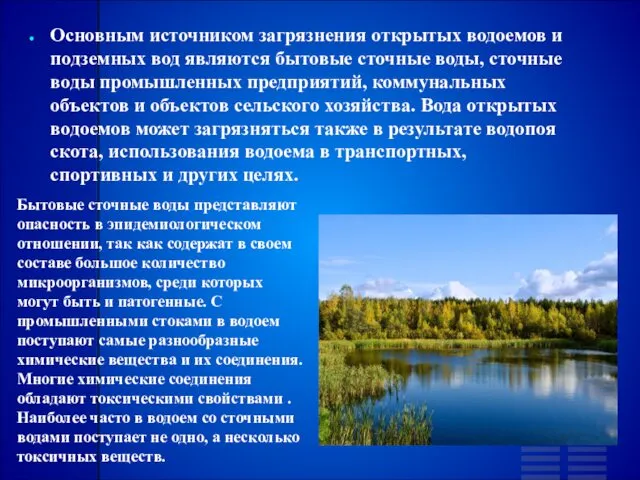 Основным источником загрязнения открытых водоемов и подземных вод являются бытовые сточные воды, сточные воды промышленных предприятий, коммунальных объектов и объектов сельского хозяйства. Вода открытых водоемов может загрязняться также в результате водопоя скота, использования водоема в транспортных, спортивных и других целях.

Бытовые сточные воды представляют опасность в эпидемиологическом отношении, так как содержат в своем составе большое количество микроорганизмов, среди которых могут быть и патогенные. С промышленными стоками в водоем поступают самые разнообразные химические вещества и их соединения. Многие химические соединения обладают токсическими свойствами . Наиболее часто в водоем со сточными водами поступает не одно, а несколько токсичных веществ.